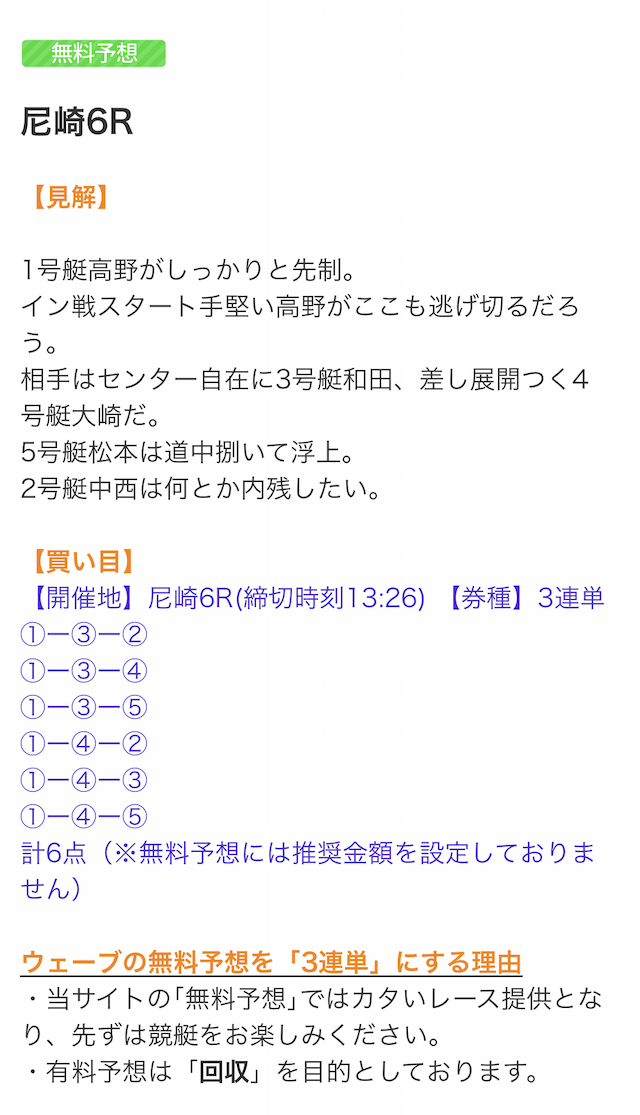 無料予想

尼崎6R

【見解】

1号艇高野がしっかりと先制。
イン戦スタート手堅い高野がここも逃げ切るだろう。
相手はセンター自在に3号艇和田、差し展開つく4号艇大崎だ。
5号艇松本は道中捌いて浮上。
2号艇中西は何とか内残したい。

【買い目】
【開催地】尼崎6R(締切時刻13:26) 【券種】3連単
①ー③ー②
①ー③ー④
①ー③ー⑤
①ー④ー②
①ー④ー③
①ー④ー⑤
計6点（※無料予想には推奨金額を設定しておりません）

ウェーブの無料予想を「3連単」にする理由
・当サイトの「無料予想」ではカタいレース提供となり、先ずは競艇をお楽しみください。
・有料予想は「回収」を目的としております。